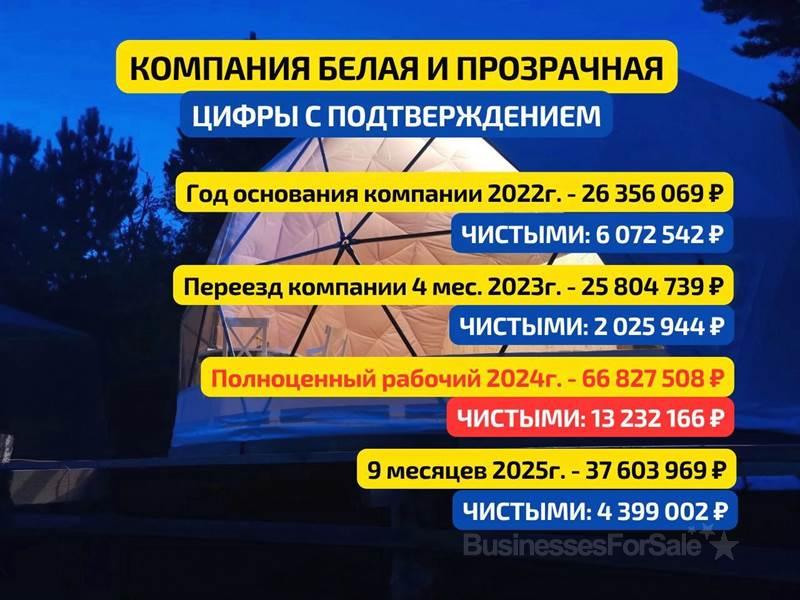 КОМПАНИЯ БЕЛАЯ И ПРОЗРАЧНАЯ

ЦИФРЫ С ПОДТВЕРЖДЕНИЕМ

Год основания компании 2022г. - 26 356 069 ₽

ЧИСТЫМИ: 6 072 542 ₽

Переезд компании 4 мес. 2023г. - 25 804 739 ₽

ЧИСТЫМИ: 2 025 944 ₽

Полноценный рабочий 2024г. - 66 827 508 ₽

ЧИСТЫМИ: 13 232 166 ₽

9 месяцев 2025г. - 37 603 969 ₽

ЧИСТЫМИ: 4 399 002 ₽

BusinessesForSale